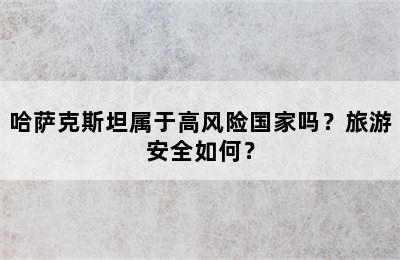 哈萨克斯坦属于高风险国家吗？旅游安全如何？